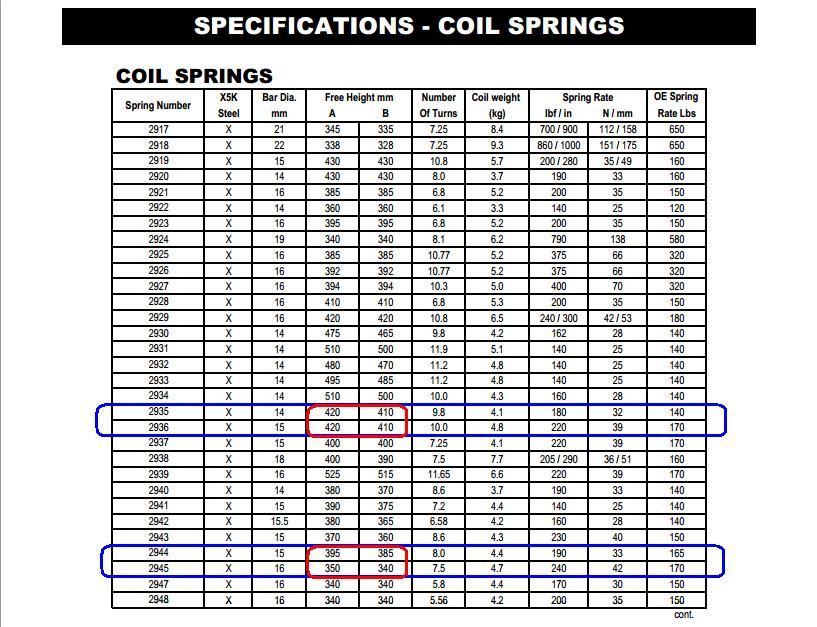 SPECIFICATIONS - COIL SPRINGS

COIL SPRINGS

| Spring Number | X5K Steel | Bar Dia. mm | Free Height mm A | Free Height mm B | Number Of Turns | Coil weight (kg) | Spring Rate lbf / in | Spring Rate N / mm | OE Spring Rate Lbs |
|---|---|---|---|---|---|---|---|---|---|
| 2917 | X | 21 | 345 | 335 | 7.25 | 8.4 | 700 / 900 | 112 / 158 | 650 |
| 2918 | X | 22 | 338 | 328 | 7.25 | 9.3 | 860 / 1000 | 151 / 175 | 650 |
| 2919 | X | 15 | 430 | 430 | 10.8 | 5.7 | 200 / 280 | 35 / 49 | 160 |
| 2920 | X | 14 | 430 | 430 | 8.0 | 3.7 | 190 | 33 | 160 |
| 2921 | X | 16 | 385 | 385 | 6.8 | 5.2 | 200 | 35 | 150 |
| 2922 | X | 14 | 360 | 360 | 6.1 | 3.3 | 140 | 25 | 120 |
| 2923 | X | 16 | 395 | 395 | 6.8 | 5.2 | 200 | 35 | 150 |
| 2924 | X | 19 | 340 | 340 | 8.1 | 6.2 | 790 | 138 | 580 |
| 2925 | X | 16 | 385 | 385 | 10.77 | 5.2 | 375 | 66 | 320 |
| 2926 | X | 16 | 392 | 392 | 10.77 | 5.2 | 375 | 66 | 320 |
| 2927 | X | 16 | 394 | 394 | 10.3 | 5.0 | 400 | 70 | 320 |
| 2928 | X | 16 | 410 | 410 | 6.8 | 5.3 | 200 | 35 | 150 |
| 2929 | X | 16 | 420 | 420 | 10.8 | 6.5 | 240 / 300 | 42 / 53 | 180 |
| 2930 | X | 14 | 475 | 465 | 9.8 | 4.2 | 162 | 28 | 140 |
| 2931 | X | 14 | 510 | 500 | 11.9 | 5.1 | 140 | 25 | 140 |
| 2932 | X | 14 | 480 | 470 | 11.2 | 4.8 | 140 | 25 | 140 |
| 2933 | X | 14 | 495 | 485 | 11.2 | 4.8 | 140 | 25 | 140 |
| 2934 | X | 14 | 510 | 500 | 10.0 | 4.3 | 160 | 28 | 140 |
| 2935 | X | 14 | 420 | 410 | 9.8 | 4.1 | 180 | 32 | 140 |
| 2936 | X | 15 | 420 | 410 | 10.0 | 4.8 | 220 | 39 | 170 |
| 2937 | X | 15 | 400 | 400 | 7.25 | 4.1 | 220 | 39 | 170 |
| 2938 | X | 18 | 400 | 390 | 7.5 | 7.7 | 205 / 290 | 36 / 51 | 160 |
| 2939 | X | 16 | 525 | 515 | 11.65 | 6.6 | 220 | 39 | 170 |
| 2940 | X | 14 | 380 | 370 | 8.6 | 3.7 | 190 | 33 | 140 |
| 2941 | X | 15 | 390 | 375 | 7.2 | 4.4 | 140 | 25 | 140 |
| 2942 | X | 15.5 | 380 | 365 | 6.58 | 4.2 | 160 | 28 | 140 |
| 2943 | X | 15 | 370 | 360 | 8.6 | 4.3 | 230 | 40 | 150 |
| 2944 | X | 15 | 395 | 385 | 8.0 | 4.4 | 190 | 33 | 165 |
| 2945 | X | 16 | 350 | 340 | 7.5 | 4.7 | 240 | 42 | 170 |
| 2947 | X | 16 | 340 | 340 | 5.8 | 4.4 | 170 | 30 | 150 |
| 2948 | X | 16 | 340 | 340 | 5.56 | 4.2 | 200 | 35 | 150 |

cont.